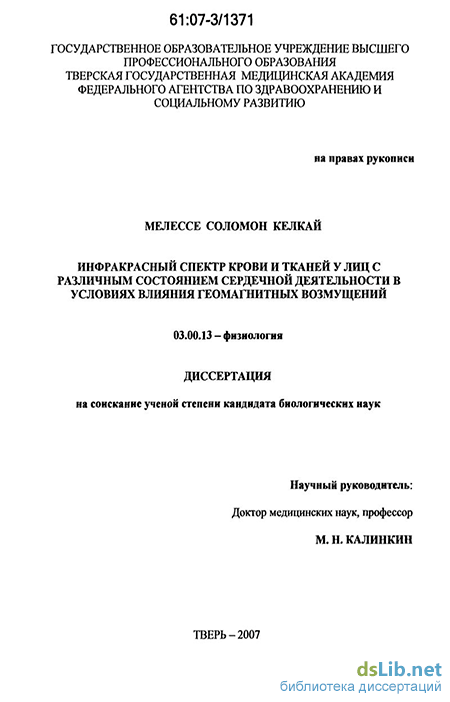 61:07-3/1371

ГОСУДАРСТВЕННОЕ ОБРАЗОВАТЕЛЬНОЕ УЧРЕЖДЕНИЕ ВЫСШЕГО ПРОФЕССИОНАЛЬНОГО ОБРАЗОВАНИЯ
ТВЕРСКАЯ ГОСУДАРСТВЕННАЯ МЕДИЦИНСКАЯ АКАДЕМИЯ
ФЕДЕРАЛЬНОГО АГЕНТСТВА ПО ЗДРАВООХРАНЕНИЮ И СОЦИАЛЬНОМУ РАЗВИТИЮ

на правах рукописи

МЕЛЕССЕ СОЛОМОН КЕЛКАЙ

ИНФРАКРАСНЫЙ СПЕКТР КРОВИ И ТКАНЕЙ У ЛИЦ С РАЗЛИЧНЫМ СОСТОЯНИЕМ СЕРДЕЧНОЙ ДЕЯТЕЛЬНОСТИ В УСЛОВИЯХ ВЛИЯНИЯ ГЕОМАГНИТНЫХ ВОЗМУЩЕНИЙ

03.00.13 – физиология

ДИССЕРТАЦИЯ

на соискание ученой степени кандидата биологических наук

Научный руководитель:

Доктор медицинских наук, профессор

М. Н. КАЛИНКИН

ТВЕРЬ – 2007

dsLib.net
библиотека диссертаций